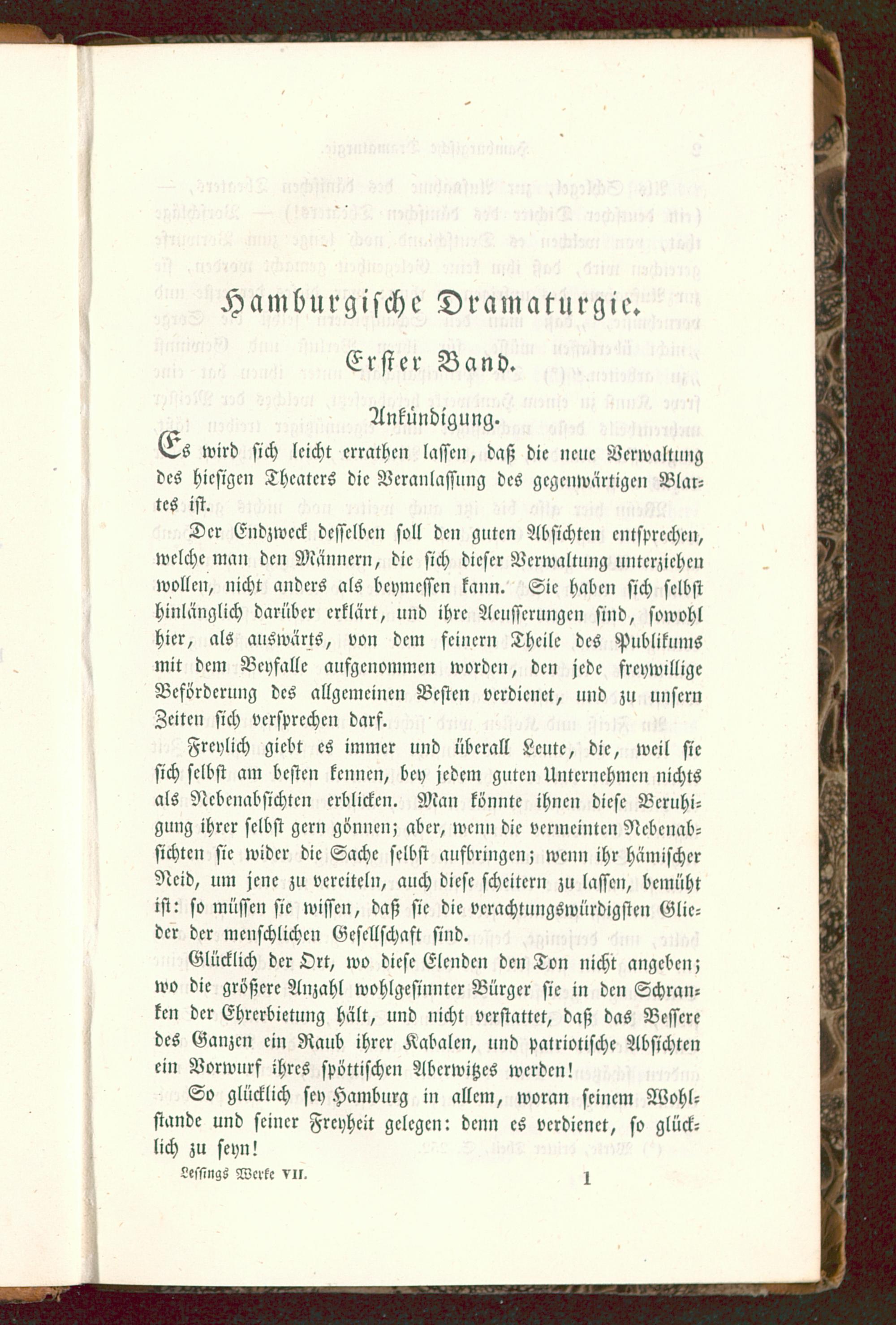 Hamburgische Dramaturgie.

Erster Band.

Ankündigung.

Es wird sich leicht errathen lassen, daß die neue Verwaltung des hiesigen Theaters die Veranlassung des gegenwärtigen Blattes ist.

Der Endzweck desselben soll den guten Absichten entsprechen, welche man den Männern, die sich dieser Verwaltung unterziehen wollen, nicht anders als beymessen kann. Sie haben sich selbst hinlänglich darüber erklärt, und ihre Aeusserungen sind, sowohl hier, als auswärts, von dem feinern Theile des Publikums mit dem Beyfalle aufgenommen worden, den jede freywillige Beförderung des allgemeinen Besten verdienet, und zu unsern Zeiten sich versprechen darf.

Freylich giebt es immer und überall Leute, die, weil sie sich selbst am besten kennen, bey jedem guten Unternehmen nichts als Nebenabsichten erblicken. Man könnte ihnen diese Beruhigung ihrer selbst gern gönnen; aber, wenn die vermeinten Nebenabsichten sie wider die Sache selbst aufbringen; wenn ihr hämischer Neid, um jene zu vereiteln, auch diese scheitern zu lassen, bemüht ist: so müssen sie wissen, daß sie die verachtungswürdigsten Glieder der menschlichen Gesellschaft sind.

Glücklich der Ort, wo diese Elenden den Ton nicht angeben; wo die größere Anzahl wohlgesinnter Bürger sie in den Schranken der Ehrerbietung hält, und nicht verstattet, daß das Bessere des Ganzen ein Raub ihrer Kabalen, und patriotische Absichten ein Vorwurf ihres spöttischen Aberwitzes werden!

So glücklich sey Hamburg in allem, woran seinem Wohlstande und seiner Freyheit gelegen: denn es verdienet, so glücklich zu seyn!

Lessings Werke VII. 1